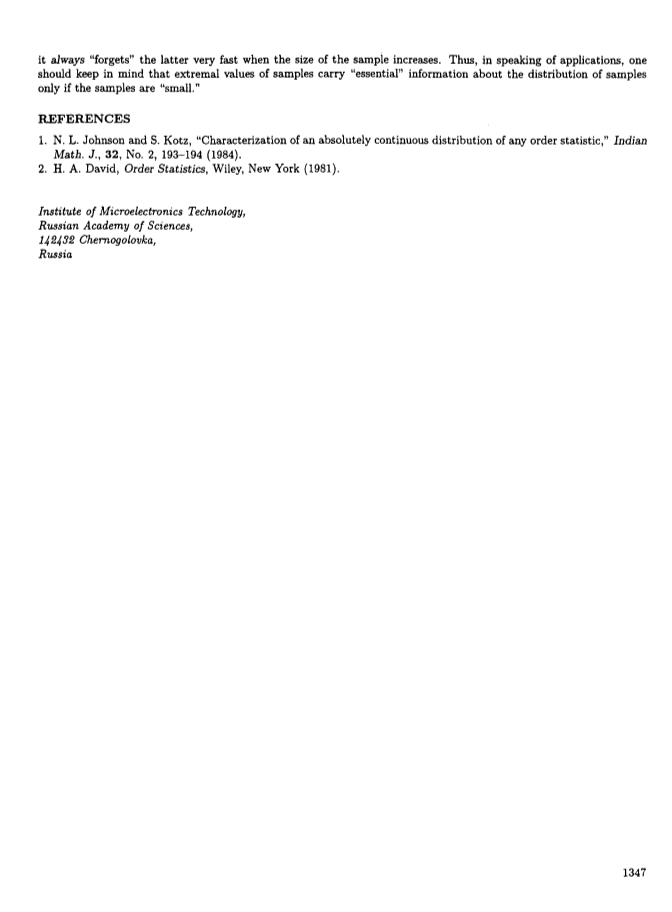 it always "forgets" the latter very fast when the size of the sample increases. Thus, in speaking of applications, one should keep in mind that extremal values of samples carry "essential" information about the distribution of samples only if the samples are "small."

REFERENCES

1. N. L. Johnson and S. Kotz, "Characterization of an absolutely continuous distribution of any order statistic," Indian Math. J., 32, No. 2, 193–194 (1984).
2. H. A. David, Order Statistics, Wiley, New York (1981).

Institute of Microelectronics Technology,
Russian Academy of Sciences,
142432 Chernogolovka,
Russia

1347